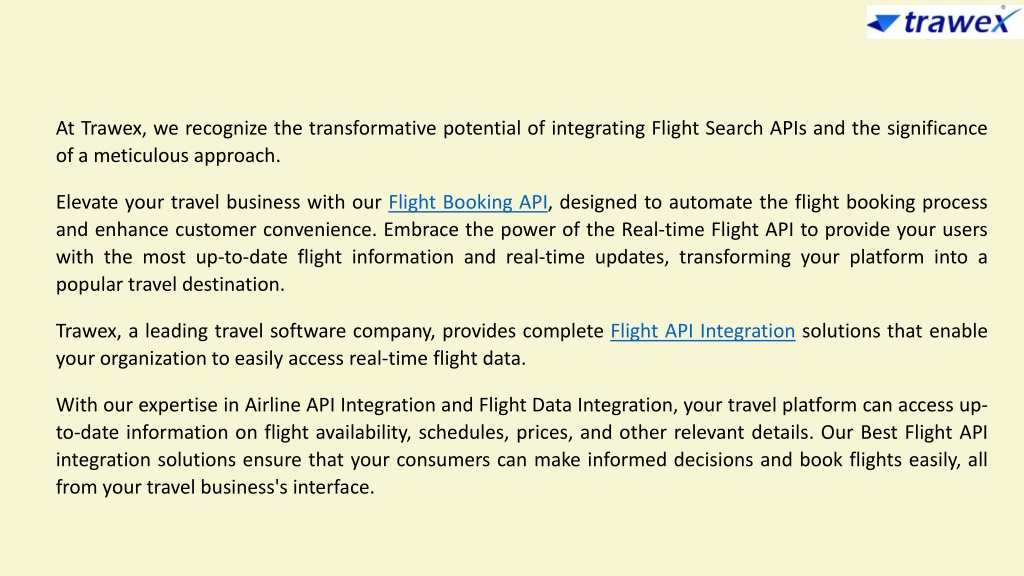 trawex

At Trawex, we recognize the transformative potential of integrating Flight Search APIs and the significance of a meticulous approach.

Elevate your travel business with our Flight Booking API, designed to automate the flight booking process and enhance customer convenience. Embrace the power of the Real-time Flight API to provide your users with the most up-to-date flight information and real-time updates, transforming your platform into a popular travel destination.

Trawex, a leading travel software company, provides complete Flight API Integration solutions that enable your organization to easily access real-time flight data.

With our expertise in Airline API Integration and Flight Data Integration, your travel platform can access up-to-date information on flight availability, schedules, prices, and other relevant details. Our Best Flight API integration solutions ensure that your consumers can make informed decisions and book flights easily, all from your travel business's interface.